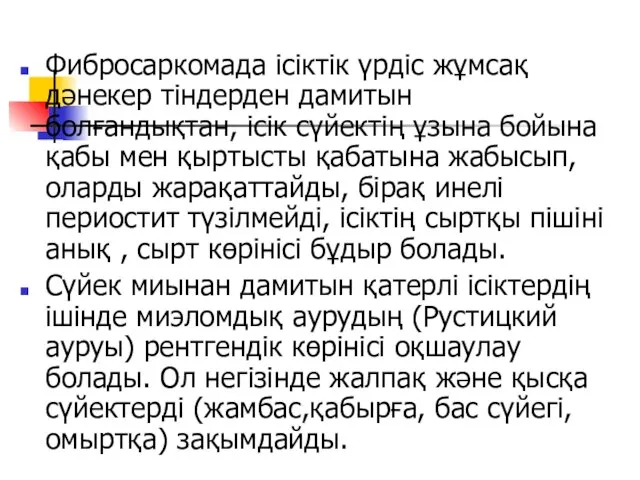 Фибросаркомада ісіктік үрдіс жұмсақ дәнекер тіндерден дамитын болғандықтан, ісік сүйектің ұзына бойына қабы мен қыртысты қабатына жабысып, оларды жарақаттайды, бірақ инелі периостит түзілмейді, ісіктің сыртқы пішіні анық , сырт көрінісі бұдыр болады.

Сүйек миынан дамитын қатерлі ісіктердің ішінде миэломдық аурудың (Рустицкий ауруы) рентгендік көрінісі оқшаулау болады. Ол негізінде жалпақ және қысқа сүйектерді (жамбас,қабырға, бас сүйегі, омыртқа) зақымдайды.